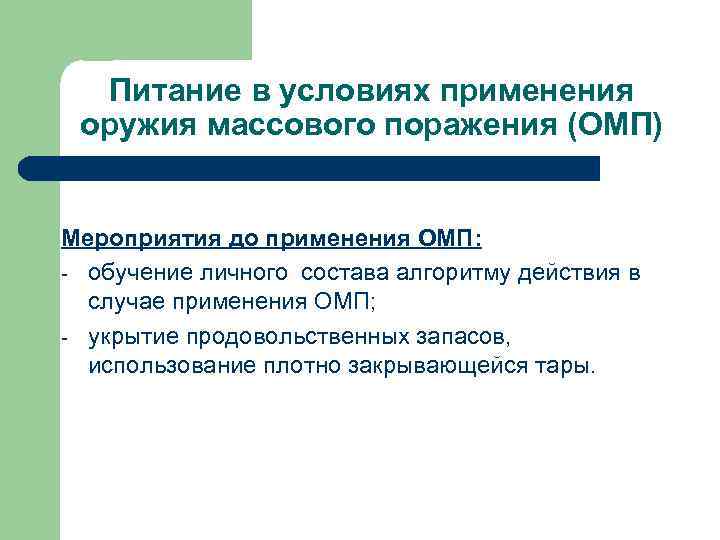 Питание в условиях применения оружия массового поражения (ОМП)

Мероприятия до применения ОМП:

- обучение личного состава алгоритму действия в случае применения ОМП;
- укрытие продовольственных запасов, использование плотно закрывающейся тары.